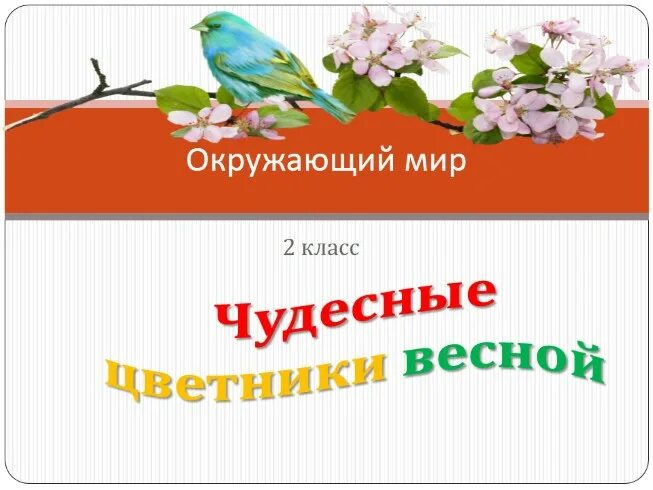 Окружающий мир

2 класс

Чудесные цветники весной